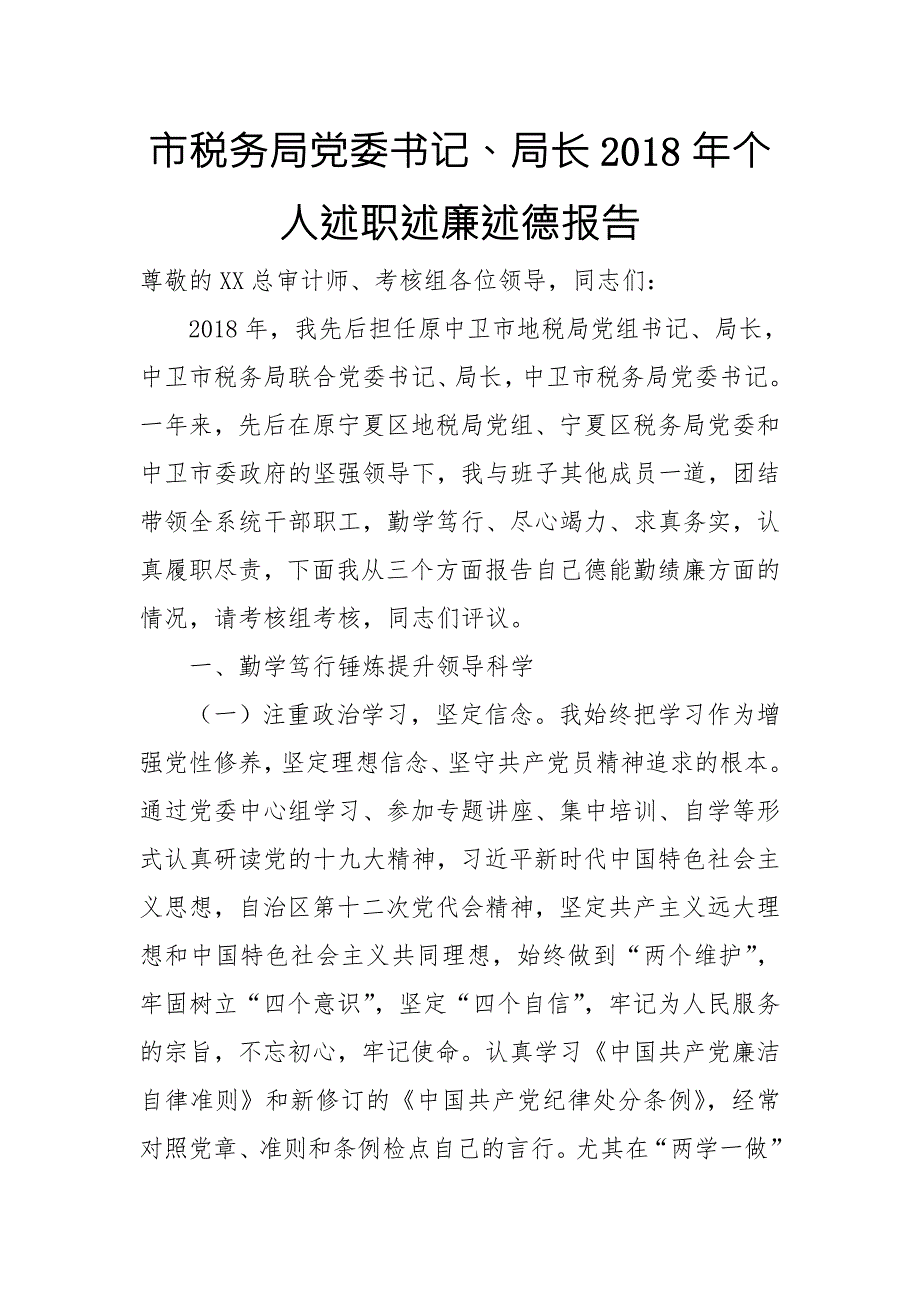 市税务局党委书记、局长2018年个人述职述廉述德报告

尊敬的XX总审计师、考核组各位领导，同志们：

2018年，我先后担任原中卫市地税局党组书记、局长，中卫市税务局联合党委书记、局长，中卫市税务局党委书记。一年来，先后在原宁夏区地税局党组、宁夏区税务局党委和中卫市委政府的坚强领导下，我与班子其他成员一道，团结带领全系统干部职工，勤学笃行、尽心竭力、求真务实，认真履职尽责，下面我从三个方面报告自己德能勤绩廉方面的情况，请考核组考核，同志们评议。

一、勤学笃行锤炼提升领导科学

（一）注重政治学习，坚定信念。我始终把学习作为增强党性修养，坚定理想信念、坚守共产党员精神追求的根本。通过党委中心组学习、参加专题讲座、集中培训、自学等形式认真研读党的十九大精神，习近平新时代中国特色社会主义思想，自治区第十二次党代会精神，坚定共产主义远大理想和中国特色社会主义共同理想，始终做到“两个维护”，牢固树立“四个意识”，坚定“四个自信”，牢记为人民服务的宗旨，不忘初心，牢记使命。认真学习《中国共产党廉洁自律准则》和新修订的《中国共产党纪律处分条例》，经常对照党章、准则和条例检点自己的言行。尤其在“两学一做”